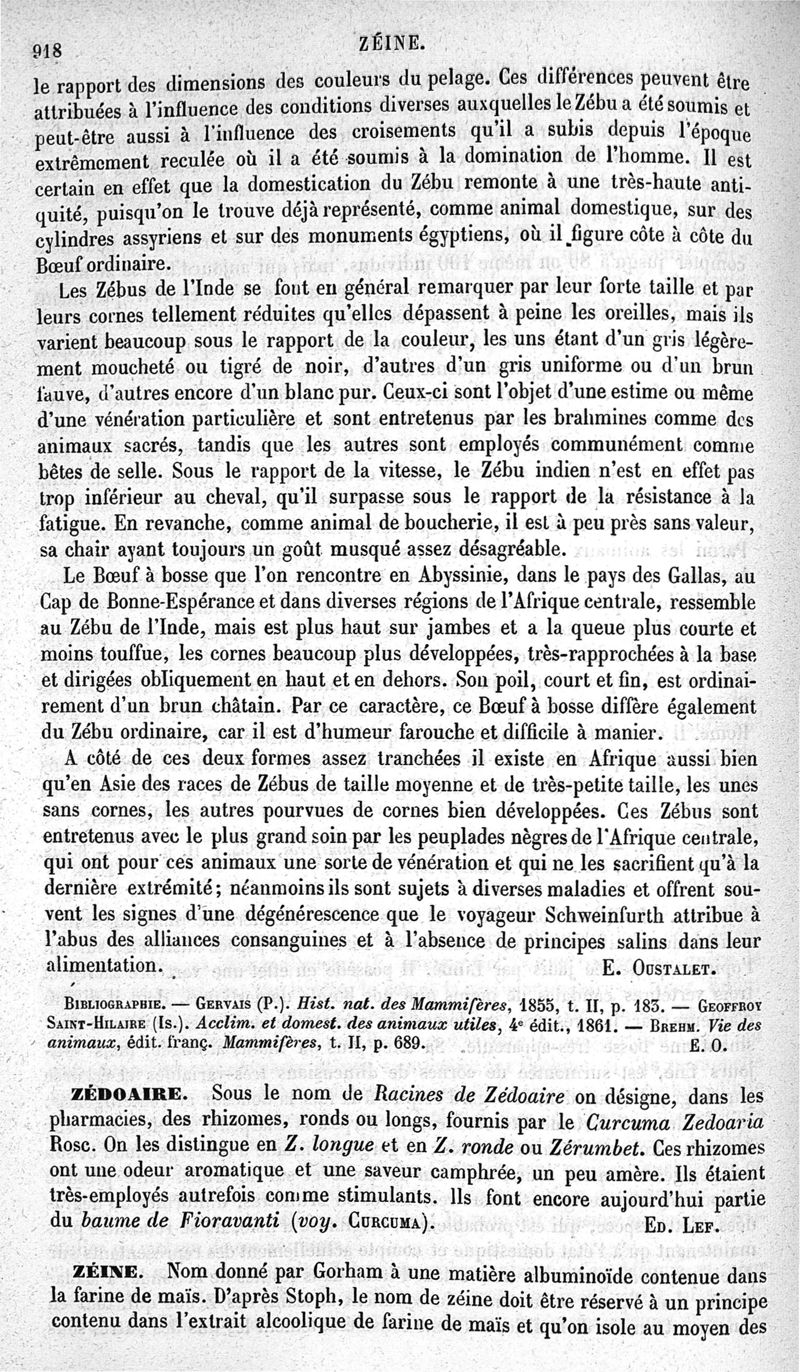 918 ZÉINE.

le rapport des dimensions des couleurs du pelage. Ces différences peuvent être attribuées à l'influence des conditions diverses auxquelles le Zébu a été soumis et peut-être aussi à l'influence des croisements qu'il a subis depuis l'époque extrêmement reculée où il a été soumis à la domination de l'homme. Il est certain en effet que la domestication du Zébu remonte à une très-haute antiquité, puisqu'on le trouve déjà représenté, comme animal domestique, sur des cylindres assyriens et sur des monuments égyptiens, où il figure côte à côte du Bœuf ordinaire.

Les Zébus de l'Inde se font en général remarquer par leur forte taille et par leurs cornes tellement réduites qu'elles dépassent à peine les oreilles, mais ils varient beaucoup sous le rapport de la couleur, les uns étant d'un gris légèrement moucheté ou tigré de noir, d'autres d'un gris uniforme ou d'un brun fauve, d'autres encore d'un blanc pur. Ceux-ci sont l'objet d'une estime ou même d'une vénération particulière et sont entretenus par les brahmines comme des animaux sacrés, tandis que les autres sont employés communément comme bêtes de selle. Sous le rapport de la vitesse, le Zébu indien n'est en effet pas trop inférieur au cheval, qu'il surpasse sous le rapport de la résistance à la fatigue. En revanche, comme animal de boucherie, il est à peu près sans valeur, sa chair ayant toujours un goût musqué assez désagréable.

Le Bœuf à bosse que l'on rencontre en Abyssinie, dans le pays des Gallas, au Cap de Bonne-Espérance et dans diverses régions de l'Afrique centrale, ressemble au Zébu de l'Inde, mais est plus haut sur jambes et a la queue plus courte et moins touffue, les cornes beaucoup plus développées, très-rapprochées à la base et dirigées obliquement en haut et en dehors. Son poil, court et fin, est ordinairement d'un brun châtain. Par ce caractère, ce Bœuf à bosse diffère également du Zébu ordinaire, car il est d'humeur farouche et difficile à manier.

A côté de ces deux formes assez tranchées il existe en Afrique aussi bien qu'en Asie des races de Zébus de taille moyenne et de très-petite taille, les unes sans cornes, les autres pourvues de cornes bien développées. Ces Zébus sont entretenus avec le plus grand soin par les peuplades nègres de l'Afrique centrale, qui ont pour ces animaux une sorte de vénération et qui ne les sacrifient qu'à la dernière extrémité; néanmoins ils sont sujets à diverses maladies et offrent souvent les signes d'une dégénérescence que le voyageur Schweinfurth attribue à l'abus des alliances consanguines et à l'absence de principes salins dans leur alimentation. E. Oustalet.

Bibliographie. — Gervais (P.). Hist. nat. des Mammifères, 1855, t. II, p. 183. — Geoffroy Saint-Hilaire (Is.). Acclim. et domest. des animaux utiles, 4e édit., 1861. — Brehm. Vie des animaux, édit. franç. Mammifères, t. II, p. 689. E. O.

ZÉDOAIRE. Sous le nom de Racines de Zédoaire on désigne, dans les pharmacies, des rhizomes, ronds ou longs, fournis par le Curcuma Zedoaria Rosc. On les distingue en Z. longue et en Z. ronde ou Zérumbet. Ces rhizomes ont une odeur aromatique et une saveur camphrée, un peu amère. Ils étaient très-employés autrefois comme stimulants. Ils font encore aujourd'hui partie du baume de Fioravanti (voy. Curcuma). Ed. Lef.

ZÉINE. Nom donné par Gorham à une matière albuminoïde contenue dans la farine de maïs. D'après Stoph, le nom de zéine doit être réservé à un principe contenu dans l'extrait alcoolique de farine de maïs et qu'on isole au moyen des